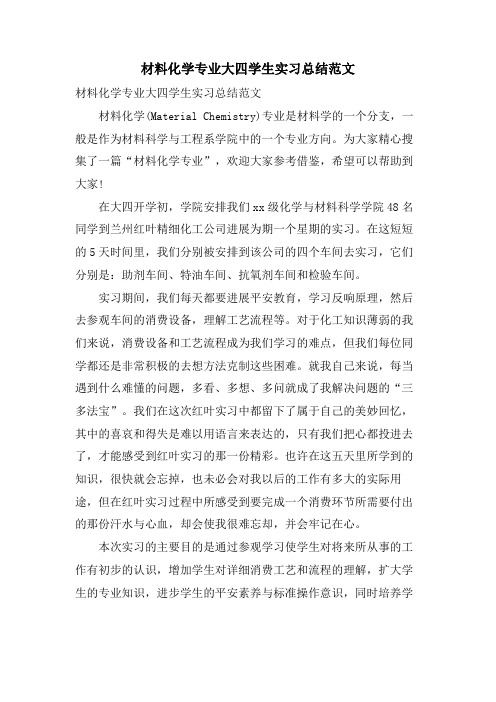 材料化学专业大四学生实习总结范文

材料化学专业大四学生实习总结范文

材料化学(Material Chemistry)专业是材料学的一个分支，一般是作为材料科学与工程系学院中的一个专业方向。为大家精心搜集了一篇“材料化学专业”，欢迎大家参考借鉴，希望可以帮助到大家!

在大四开学初，学院安排我们xx级化学与材料科学学院48名同学到兰州红叶精细化工公司进展为期一个星期的实习。在这短短的5天时间里，我们分别被安排到该公司的四个车间去实习，它们分别是：助剂车间、特油车间、抗氧剂车间和检验车间。

实习期间，我们每天都要进展平安教育，学习反响原理，然后去参观车间的消费设备，理解工艺流程等。对于化工知识薄弱的我们来说，消费设备和工艺流程成为我们学习的难点，但我们每位同学都还是非常积极的去想方法克制这些困难。就我自己来说，每当遇到什么难懂的问题，多看、多想、多问就成了我解决问题的“三多法宝”。我们在这次红叶实习中都留下了属于自己的美妙回忆，其中的喜哀和得失是难以用语言来表达的，只有我们把心都投进去了，才能感受到红叶实习的那一份精彩。也许在这五天里所学到的知识，很快就会忘掉，也未必会对我以后的工作有多大的实际用途，但在红叶实习过程中所感受到要完成一个消费环节所需要付出的那份汗水与心血，却会使我很难忘却，并会牢记在心。

本次实习的主要目的是通过参观学习使学生对将来所从事的工作有初步的认识，增加学生对详细消费工艺和流程的理解，扩大学生的专业知识，进步学生的平安素养与标准操作意识，同时培养学